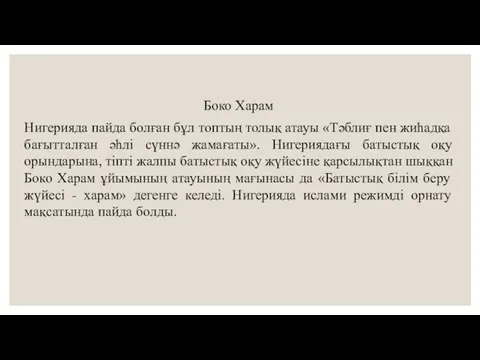 Боко Харам

Нигерияда пайда болған бұл топтың толық атауы «Тәблиғ пен жиһадқа бағытталған әһлі сүннә жамағаты». Нигериядағы батыстық оқу орындарына, тіпті жалпы батыстық оқу жүйесіне қарсылықтан шыққан Боко Харам ұйымының атауының мағынасы да «Батыстық білім беру жүйесі - харам» дегенге келеді. Нигерияда ислами режимді орнату мақсатында пайда болды.